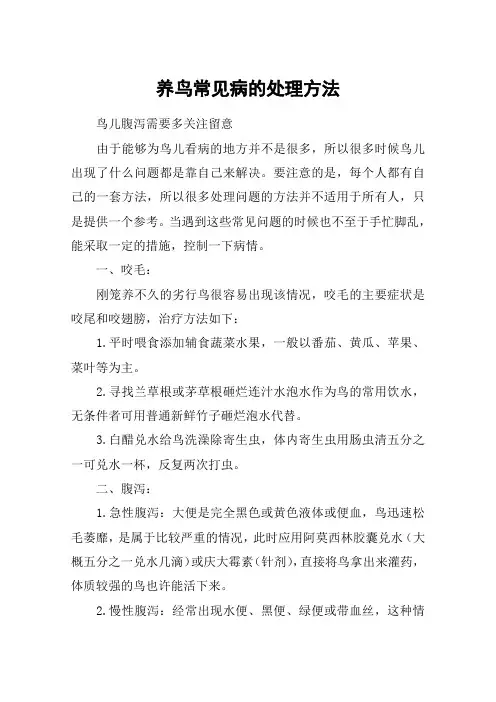 养鸟常见病的处理方法

鸟儿腹泻需要多关注留意

由于能够为鸟儿看病的地方并不是很多，所以很多时候鸟儿出现了什么问题都是靠自己来解决。要注意的是，每个人都有自己的一套方法，所以很多处理问题的方法并不适用于所有人，只是提供一个参考。当遇到这些常见问题的时候也不至于手忙脚乱，能采取一定的措施，控制一下病情。

一、咬毛：

刚笼养不久的劣行鸟很容易出现该情况，咬毛的主要症状是咬尾和咬翅膀，治疗方法如下：

1.平时喂食添加辅食蔬菜水果，一般以番茄、黄瓜、苹果、菜叶等为主。

2.寻找兰草根或茅草根砸烂连汁水泡水作为鸟的常用饮水，无条件者可用普通新鲜竹子砸烂泡水代替。

3.白醋兑水给鸟洗澡除寄生虫，体内寄生虫用肠虫清五分之一可兑水一杯，反复两次打虫。

二、腹泻：

1.急性腹泻：大便是完全黑色或黄色液体或便血，鸟迅速松毛萎靡，是属于比较严重的情况，此时应用阿莫西林胶囊兑水（大概五分之一兑水几滴）或庆大霉素（针剂），直接将鸟拿出来灌药，体质较强的鸟也许能活下来。

2.慢性腹泻：经常出现水便、黑便、绿便或带血丝，这种情